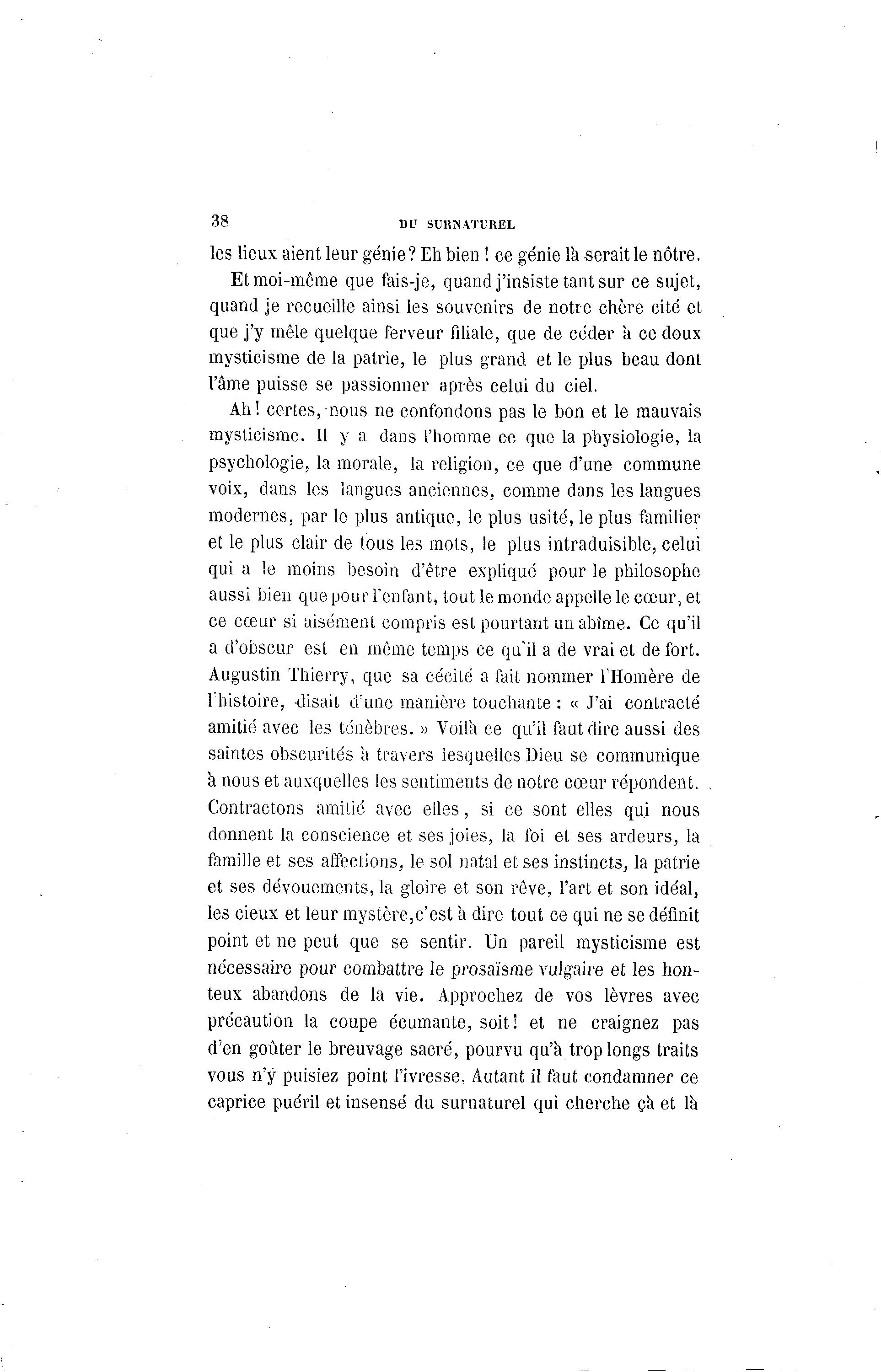 38 DU SURNATUREL

les lieux aient leur génie? Eh bien ! ce génie là serait le nôtre.

Et moi-même que fais-je, quand j'insiste tant sur ce sujet, quand je recueille ainsi les souvenirs de notre chère cité et que j'y mêle quelque ferveur filiale, que de céder à ce doux mysticisme de la patrie, le plus grand et le plus beau dont l'âme puisse se passionner après celui du ciel.

Ah! certes, nous ne confondons pas le bon et le mauvais mysticisme. Il y a dans l'homme ce que la physiologie, la psychologie, la morale, la religion, ce que d'une commune voix, dans les langues anciennes, comme dans les langues modernes, par le plus antique, le plus usité, le plus familier et le plus clair de tous les mots, le plus intraduisible, celui qui a le moins besoin d'être expliqué pour le philosophe aussi bien que pour l'enfant, tout le monde appelle le cœur, et ce cœur si aisément compris est pourtant un abîme. Ce qu'il a d'obscur est en même temps ce qu'il a de vrai et de fort. Augustin Thierry, que sa cécité a fait nommer l'Homère de l'histoire, disait d'une manière touchante : « J'ai contracté amitié avec les ténèbres. » Voilà ce qu'il faut dire aussi des saintes obscurités à travers lesquelles Dieu se communique à nous et auxquelles les sentiments de notre cœur répondent. Contractons amitié avec elles, si ce sont elles qui nous donnent la conscience et ses joies, la foi et ses ardeurs, la famille et ses affections, le sol natal et ses instincts, la patrie et ses dévouements, la gloire et son rêve, l'art et son idéal, les cieux et leur mystère, c'est à dire tout ce qui ne se définit point et ne peut que se sentir. Un pareil mysticisme est nécessaire pour combattre le prosaïsme vulgaire et les honteux abandons de la vie. Approchez de vos lèvres avec précaution la coupe écumante, soit! et ne craignez pas d'en goûter le breuvage sacré, pourvu qu'à trop longs traits vous n'y puisiez point l'ivresse. Autant il faut condamner ce caprice puéril et insensé du surnaturel qui cherche çà et là